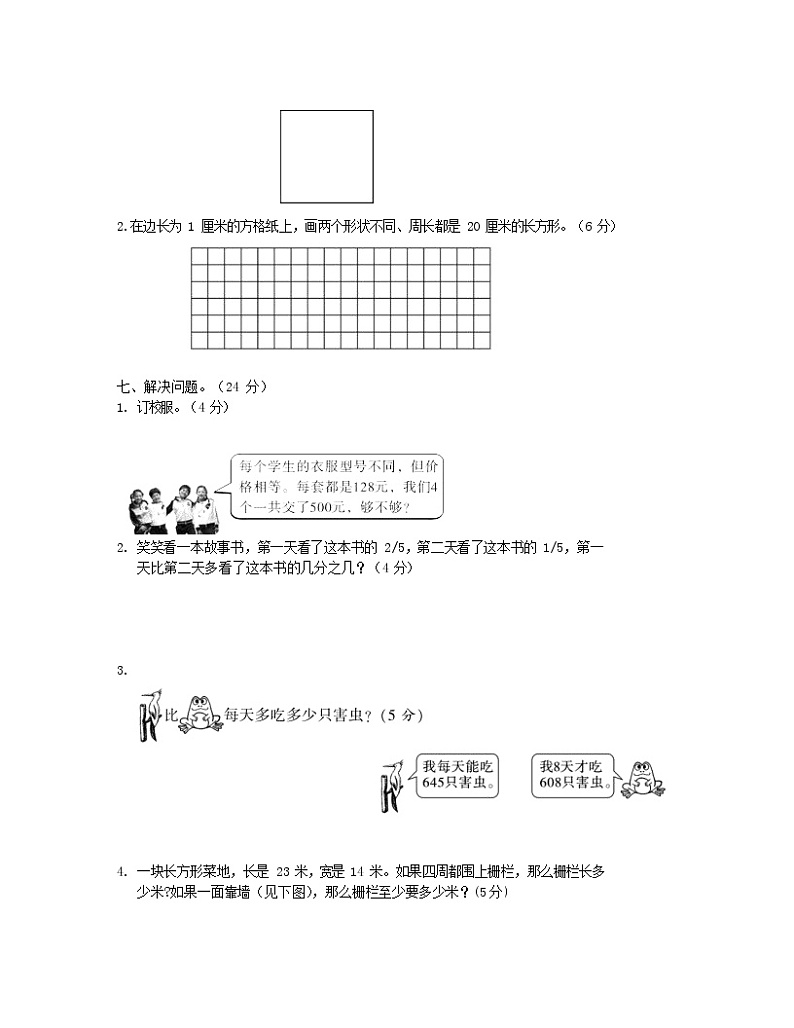 2.在边长为 1 厘米的方格纸上，画两个形状不同、周长都是 20 厘米的长方形。（6 分）

七、解决问题。（24 分）
1. 订校服。（4 分）

每个学生的衣服型号不同，但价格相等。每套都是128元，我们4个一共交了500元，够不够？

2. 笑笑看一本故事书，第一天看了这本书的 2/5，第二天看了这本书的 1/5，第一天比第二天多看了这本书的几分之几？（4 分）

3.

比 每天多吃多少只害虫？（5 分）

我每天能吃645只害虫。

我8天才吃608只害虫。

4. 一块长方形菜地，长是 23 米，宽是 14 米。如果四周都围上栅栏，那么栅栏长多少米?如果一面靠墙（见下图），那么栅栏至少要多少米？（5分）